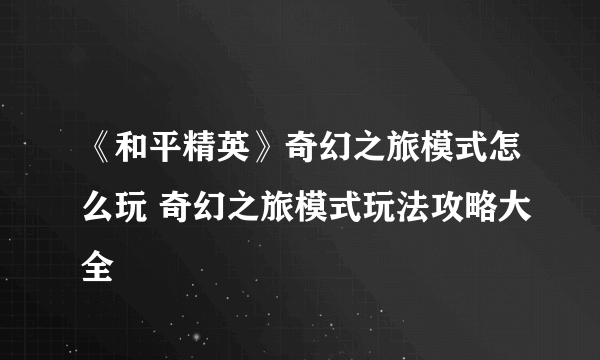 《和平精英》奇幻之旅模式怎么玩 奇幻之旅模式玩法攻略大全